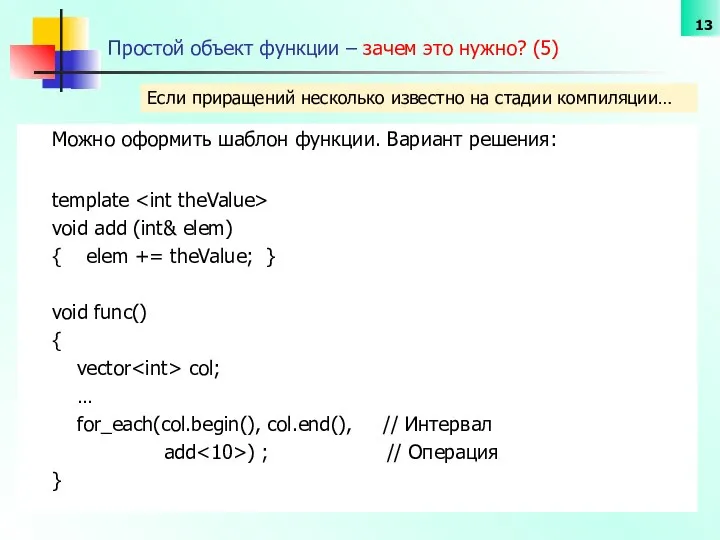 13

Простой объект функции – зачем это нужно? (5)

Если приращений несколько известно на стадии компиляции…

Можно оформить шаблон функции. Вариант решения:

template <int theValue>
void add (int& elem)
{ elem += theValue; }

void func()
{
vector<int> col;
…
for_each(col.begin(), col.end(), // Интервал
add<10>) ; // Операция
}